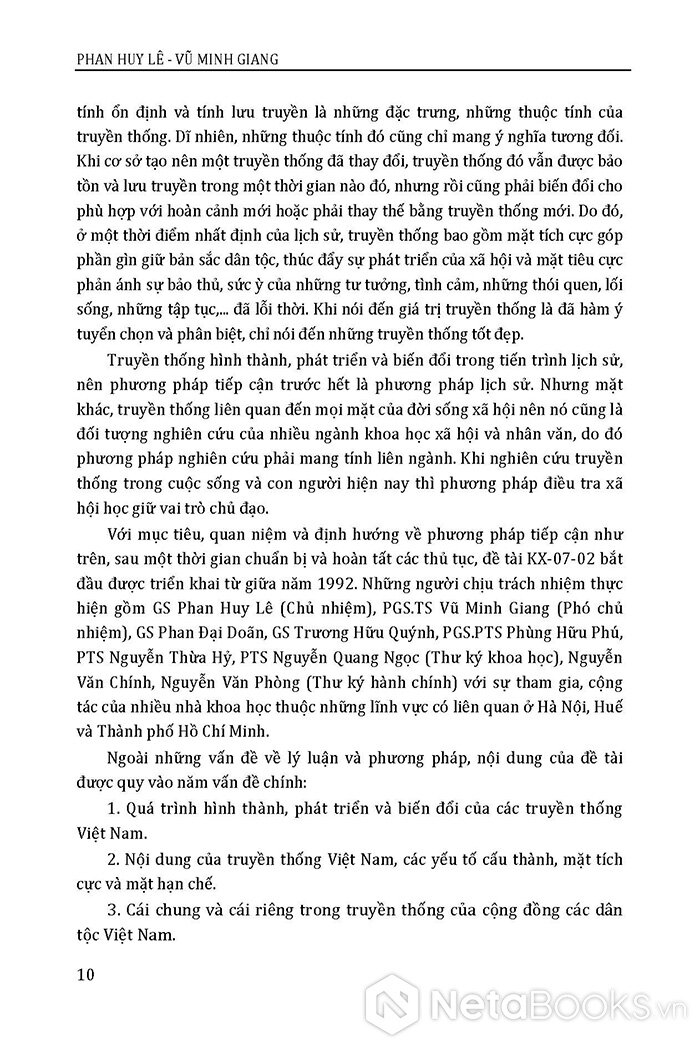 PHAN HUY LÊ - VŨ MINH GIANG

tính ổn định và tính lưu truyền là những đặc trưng, những thuộc tính của truyền thống. Dĩ nhiên, những thuộc tính đó cũng chỉ mang ý nghĩa tương đối. Khi cơ sở tạo nên một truyền thống đã thay đổi, truyền thống đó vẫn được bảo tồn và lưu truyền trong một thời gian nào đó, nhưng rồi cũng phải biến đổi cho phù hợp với hoàn cảnh mới hoặc phải thay thế bằng truyền thống mới. Do đó, ở một thời điểm nhất định của lịch sử, truyền thống bao gồm mặt tích cực góp phần gìn giữ bản sắc dân tộc, thúc đẩy sự phát triển của xã hội và mặt tiêu cực phản ánh sự bảo thủ, sức ỳ của những tư tưởng, tình cảm, những thói quen, lối sống, những tập tục,... đã lỗi thời. Khi nói đến giá trị truyền thống là đã hàm ý tuyển chọn và phân biệt, chỉ nói đến những truyền thống tốt đẹp.

Truyền thống hình thành, phát triển và biến đổi trong tiến trình lịch sử, nên phương pháp tiếp cận trước hết là phương pháp lịch sử. Nhưng mặt khác, truyền thống liên quan đến mọi mặt của đời sống xã hội nên nó cũng là đối tượng nghiên cứu của nhiều ngành khoa học xã hội và nhân văn, do đó phương pháp nghiên cứu phải mang tính liên ngành. Khi nghiên cứu truyền thống trong cuộc sống và con người hiện nay thì phương pháp điều tra xã hội học giữ vai trò chủ đạo.

Với mục tiêu, quan niệm và định hướng về phương pháp tiếp cận như trên, sau một thời gian chuẩn bị và hoàn tất các thủ tục, đề tài KX-07-02 bắt đầu được triển khai từ giữa năm 1992. Những người chịu trách nhiệm thực hiện gồm GS Phan Huy Lê (Chủ nhiệm), PGS.TS Vũ Minh Giang (Phó chủ nhiệm), GS Phan Đại Doãn, GS Trương Hữu Quýnh, PGS.PTS Phùng Hữu Phú, PTS Nguyễn Thừa Hỷ, PTS Nguyễn Quang Ngọc (Thư ký khoa học), Nguyễn Văn Chính, Nguyễn Văn Phòng (Thư ký hành chính) với sự tham gia, cộng tác của nhiều nhà khoa học thuộc những lĩnh vực có liên quan ở Hà Nội, Huế và Thành phố Hồ Chí Minh.

Ngoài những vấn đề về lý luận và phương pháp, nội dung của đề tài được quy vào năm vấn đề chính:

1. Quá trình hình thành, phát triển và biến đổi của các truyền thống Việt Nam.

2. Nội dung của truyền thống Việt Nam, các yếu tố cấu thành, mặt tích cực và mặt hạn chế.

3. Cái chung và cái riêng trong truyền thống của cộng đồng các dân tộc Việt Nam.

10

NetaBooks.vn